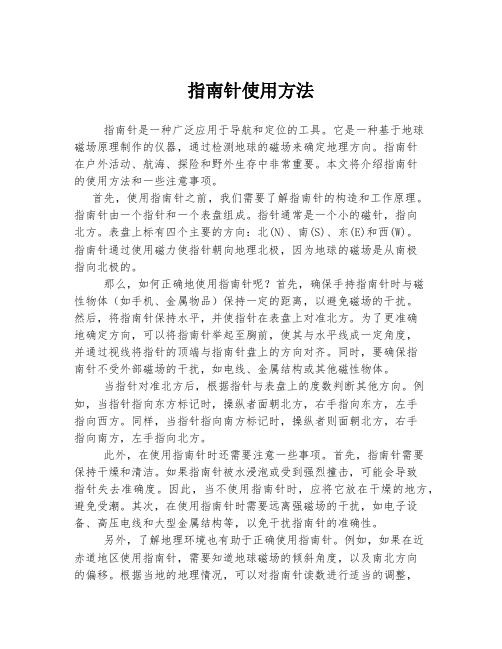 指南针使用方法

指南针是一种广泛应用于导航和定位的工具。它是一种基于地球磁场原理制作的仪器，通过检测地球的磁场来确定地理方向。指南针在户外活动、航海、探险和野外生存中非常重要。本文将介绍指南针的使用方法和一些注意事项。

首先，使用指南针之前，我们需要了解指南针的构造和工作原理。指南针由一个指针和一个表盘组成。指针通常是一个小的磁针，指向北方。表盘上标有四个主要的方向：北(N)、南(S)、东(E)和西(W)。指南针通过使用磁力使指针朝向地理北极，因为地球的磁场是从南极指向北极的。

那么，如何正确地使用指南针呢？首先，确保手持指南针时与磁性物体（如手机、金属物品）保持一定的距离，以避免磁场的干扰。然后，将指南针保持水平，并使指针在表盘上对准北方。为了更准确地确定方向，可以将指南针举起至胸前，使其与水平线成一定角度，并通过视线将指针的顶端与指南针盘上的方向对齐。同时，要确保指南针不受外部磁场的干扰，如电线、金属结构或其他磁性物体。

当指针对准北方后，根据指针与表盘上的度数判断其他方向。例如，当指针指向东方标记时，操纵者面朝北方，右手指向东方，左手指向西方。同样，当指针指向南方标记时，操纵者则面朝北方，右手指向南方，左手指向北方。

此外，在使用指南针时还需要注意一些事项。首先，指南针需要保持干燥和清洁。如果指南针被水浸泡或受到强烈撞击，可能会导致指针失去准确度。因此，当不使用指南针时，应将它放在干燥的地方，避免受潮。其次，在使用指南针时需要远离强磁场的干扰，如电子设备、高压电线和大型金属结构等，以免干扰指南针的准确性。

另外，了解地理环境也有助于正确使用指南针。例如，如果在近赤道地区使用指南针，需要知道地球磁场的倾斜角度，以及南北方向的偏移。根据当地的地理情况，可以对指南针读数进行适当的调整，